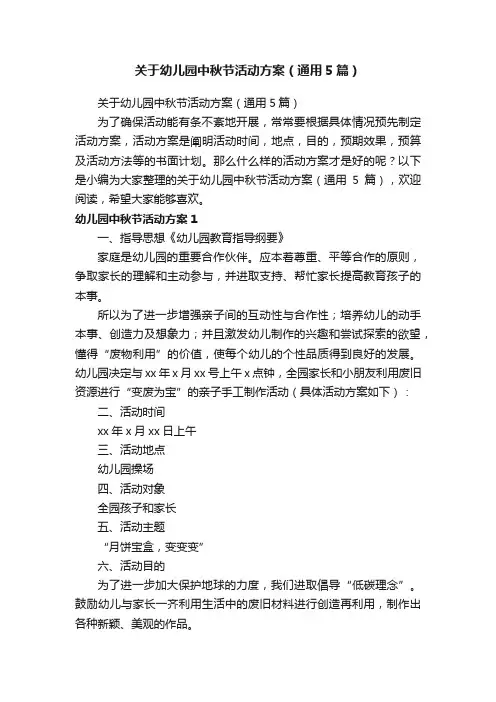 关于幼儿园中秋节活动方案（通用5篇）

关于幼儿园中秋节活动方案（通用5篇）

为了确保活动能有条不紊地开展，常常要根据具体情况预先制定活动方案，活动方案是阐明活动时间，地点，目的，预期效果，预算及活动方法等的书面计划。那么什么样的活动方案才是好的呢？以下是小编为大家整理的关于幼儿园中秋节活动方案（通用 5 篇），欢迎阅读，希望大家能够喜欢。

幼儿园中秋节活动方案1

一、指导思想《幼儿园教育指导纲要》

家庭是幼儿园的重要合作伙伴。应本着尊重、平等合作的原则，争取家长的理解和主动参与，并进取支持、帮忙家长提高教育孩子的本事。

所以为了进一步增强亲子间的互动性与合作性；培养幼儿的动手本事、创造力及想象力；并且激发幼儿制作的兴趣和尝试探索的欲望，懂得“废物利用”的价值，使每个幼儿的个性品质得到良好的发展。幼儿园决定与xx年x月xx号上午x点钟，全园家长和小朋友利用废旧资源进行“变废为宝”的亲子手工制作活动（具体活动方案如下）：

二、活动时间

xx年x月xx日上午

三、活动地点

幼儿园操场

四、活动对象

全园孩子和家长

五、活动主题

“月饼宝盒，变变变”

六、活动目的

为了进一步加大保护地球的力度，我们进取倡导“低碳理念”。鼓励幼儿与家长一齐利用生活中的废旧材料进行创造再利用，制作出各种新颖、美观的作品。